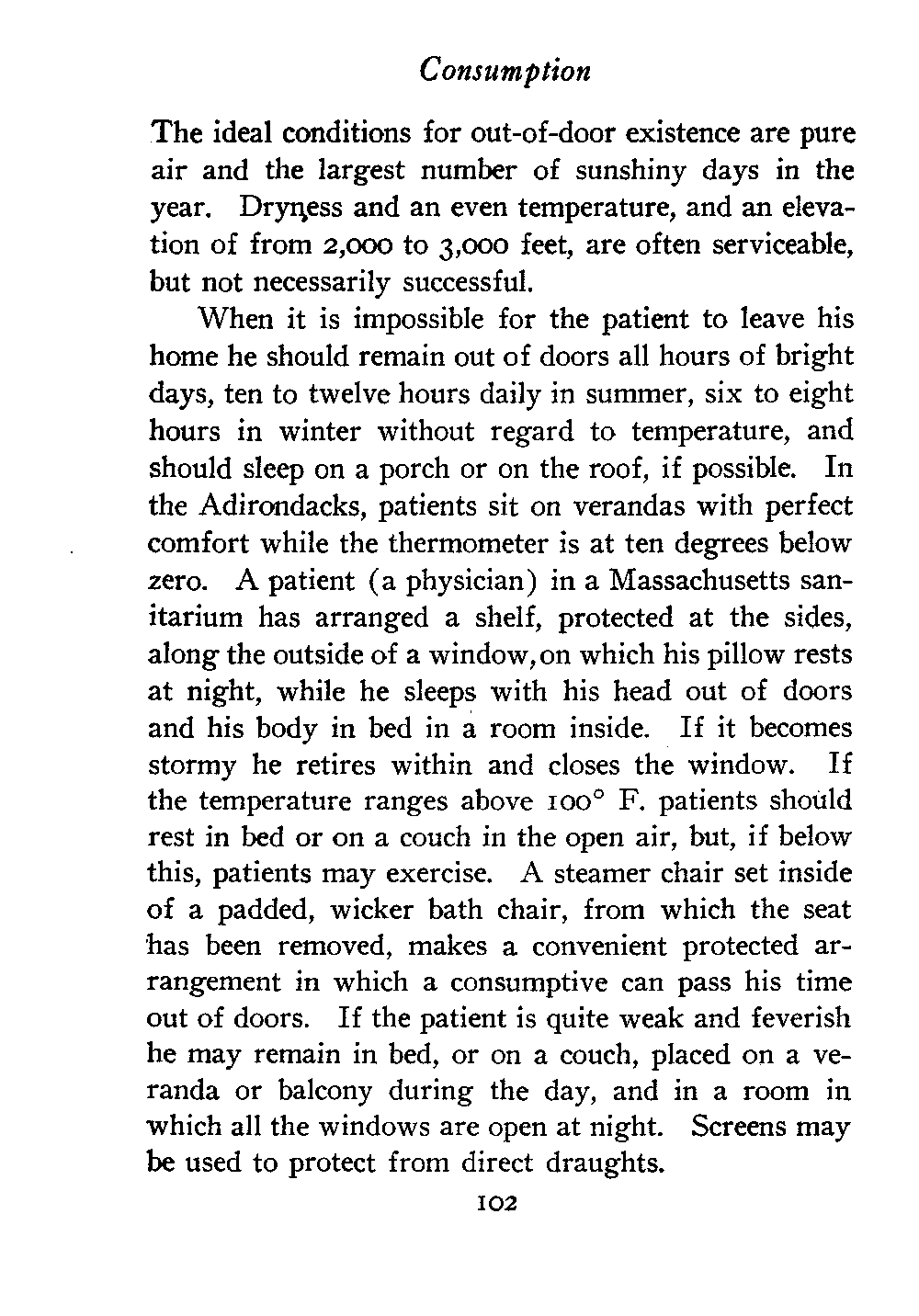 Consumption

The ideal conditions for out-of-door existence are pure air and the largest number of sunshiny days in the year. Dryness and an even temperature, and an elevation of from 2,000 to 3,000 feet, are often serviceable, but not necessarily successful.

When it is impossible for the patient to leave his home he should remain out of doors all hours of bright days, ten to twelve hours daily in summer, six to eight hours in winter without regard to temperature, and should sleep on a porch or on the roof, if possible. In the Adirondacks, patients sit on verandas with perfect comfort while the thermometer is at ten degrees below zero. A patient (a physician) in a Massachusetts sanitarium has arranged a shelf, protected at the sides, along the outside of a window, on which his pillow rests at night, while he sleeps with his head out of doors and his body in bed in a room inside. If it becomes stormy he retires within and closes the window. If the temperature ranges above 100° F. patients should rest in bed or on a couch in the open air, but, if below this, patients may exercise. A steamer chair set inside of a padded, wicker bath chair, from which the seat has been removed, makes a convenient protected arrangement in which a consumptive can pass his time out of doors. If the patient is quite weak and feverish he may remain in bed, or on a couch, placed on a veranda or balcony during the day, and in a room in which all the windows are open at night. Screens may be used to protect from direct draughts.

102